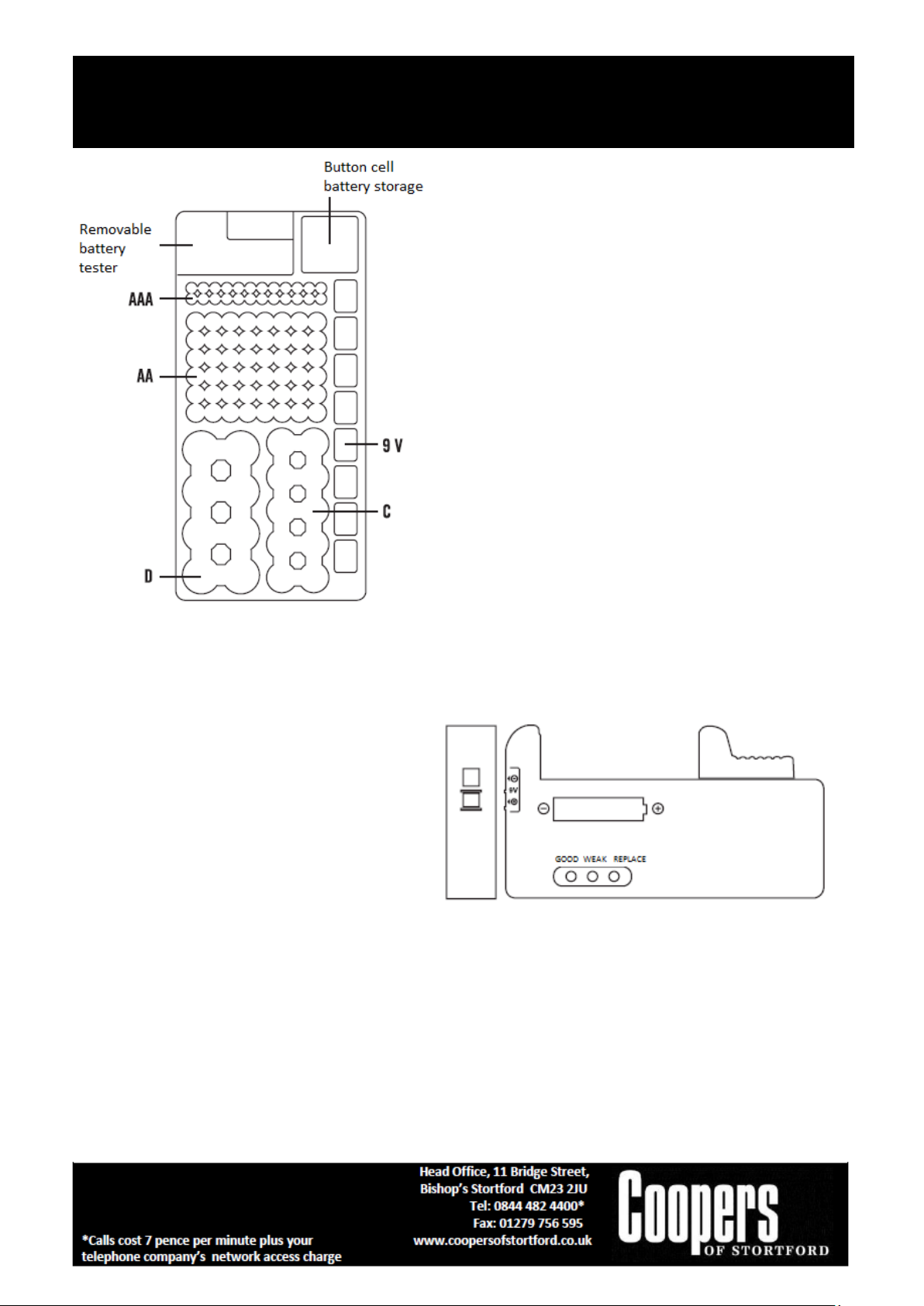 Button cell battery storage

Removable battery tester

AAA

AA

9 V

C

D

9V

GOOD WEAK REPLACE

*Calls cost 7 pence per minute plus your telephone company's network access charge

Head Office, 11 Bridge Street, Bishop's Stortford CM23 2JU
Tel: 0844 482 4400*
Fax: 01279 756 595
www.coopersofstortford.co.uk

Coopers OF STORTFORD